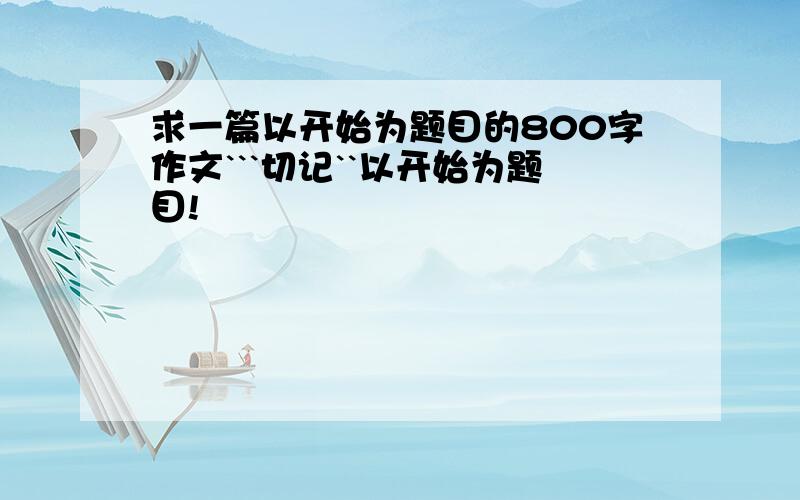 求一篇以开始为题目的800字作文```切记``以开始为题目!